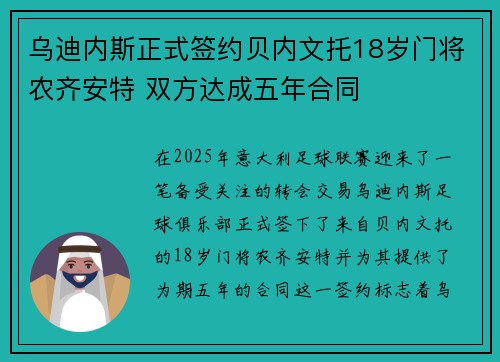 乌迪内斯正式签约贝内文托18岁门将农齐安特 双方达成五年合同

在2025年意大利足球联赛迎来了一笔备受关注的转会交易乌迪内斯足球俱乐部正式签下了来自贝内文托的18岁门将农齐安特并为其提供了为期五年的合同这一签约标志着乌